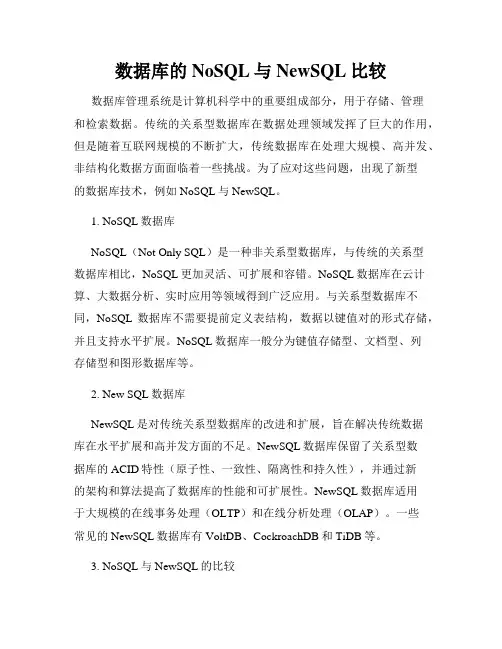 数据库的 NoSQL 与 NewSQL 比较

数据库管理系统是计算机科学中的重要组成部分，用于存储、管理和检索数据。传统的关系型数据库在数据处理领域发挥了巨大的作用，但是随着互联网规模的不断扩大，传统数据库在处理大规模、高并发、非结构化数据方面面临着一些挑战。为了应对这些问题，出现了新型的数据库技术，例如 NoSQL 与 NewSQL。

1. NoSQL 数据库

NoSQL（Not Only SQL）是一种非关系型数据库，与传统的关系型数据库相比，NoSQL 更加灵活、可扩展和容错。NoSQL 数据库在云计算、大数据分析、实时应用等领域得到广泛应用。与关系型数据库不同，NoSQL 数据库不需要提前定义表结构，数据以键值对的形式存储，并且支持水平扩展。NoSQL 数据库一般分为键值存储型、文档型、列存储型和图形数据库等。

2. New SQL 数据库

NewSQL 是对传统关系型数据库的改进和扩展，旨在解决传统数据库在水平扩展和高并发方面的不足。NewSQL 数据库保留了关系型数据库的 ACID 特性（原子性、一致性、隔离性和持久性），并通过新的架构和算法提高了数据库的性能和可扩展性。NewSQL 数据库适用于大规模的在线事务处理（OLTP）和在线分析处理（OLAP）。一些常见的 NewSQL 数据库有 VoltDB、CockroachDB 和 TiDB 等。

3. NoSQL 与 NewSQL 的比较